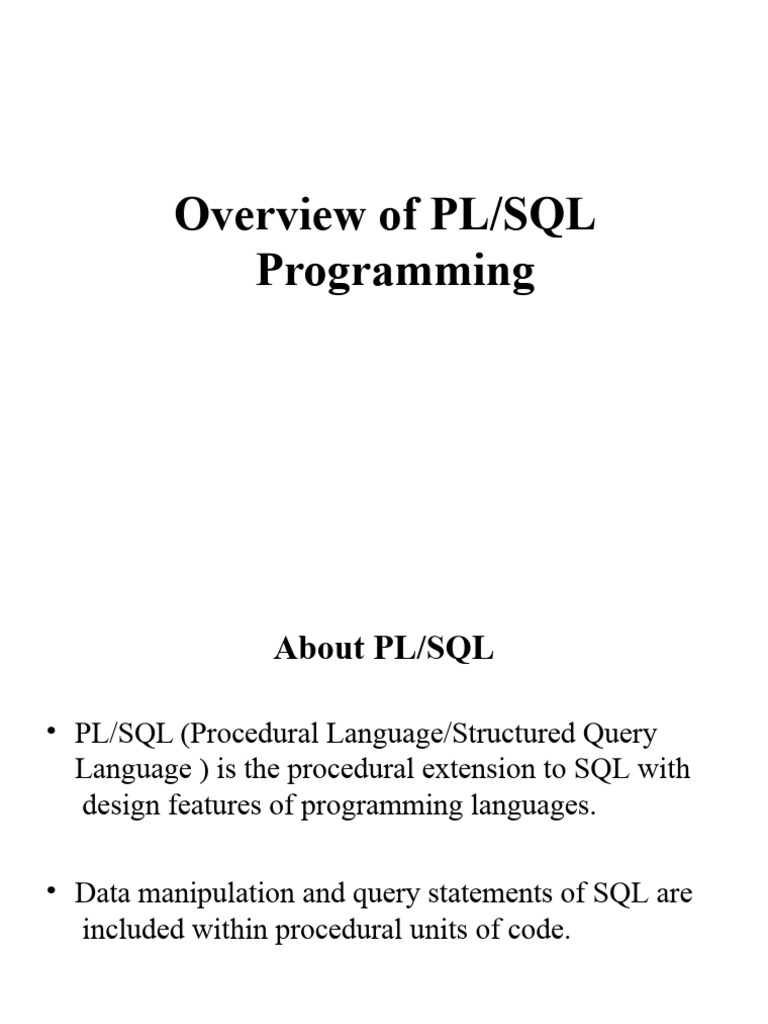 Overview of PL/SQL Programming

About PL/SQL

• PL/SQL (Procedural Language/Structured Query Language ) is the procedural extension to SQL with design features of programming languages.

• Data manipulation and query statements of SQL are included within procedural units of code.